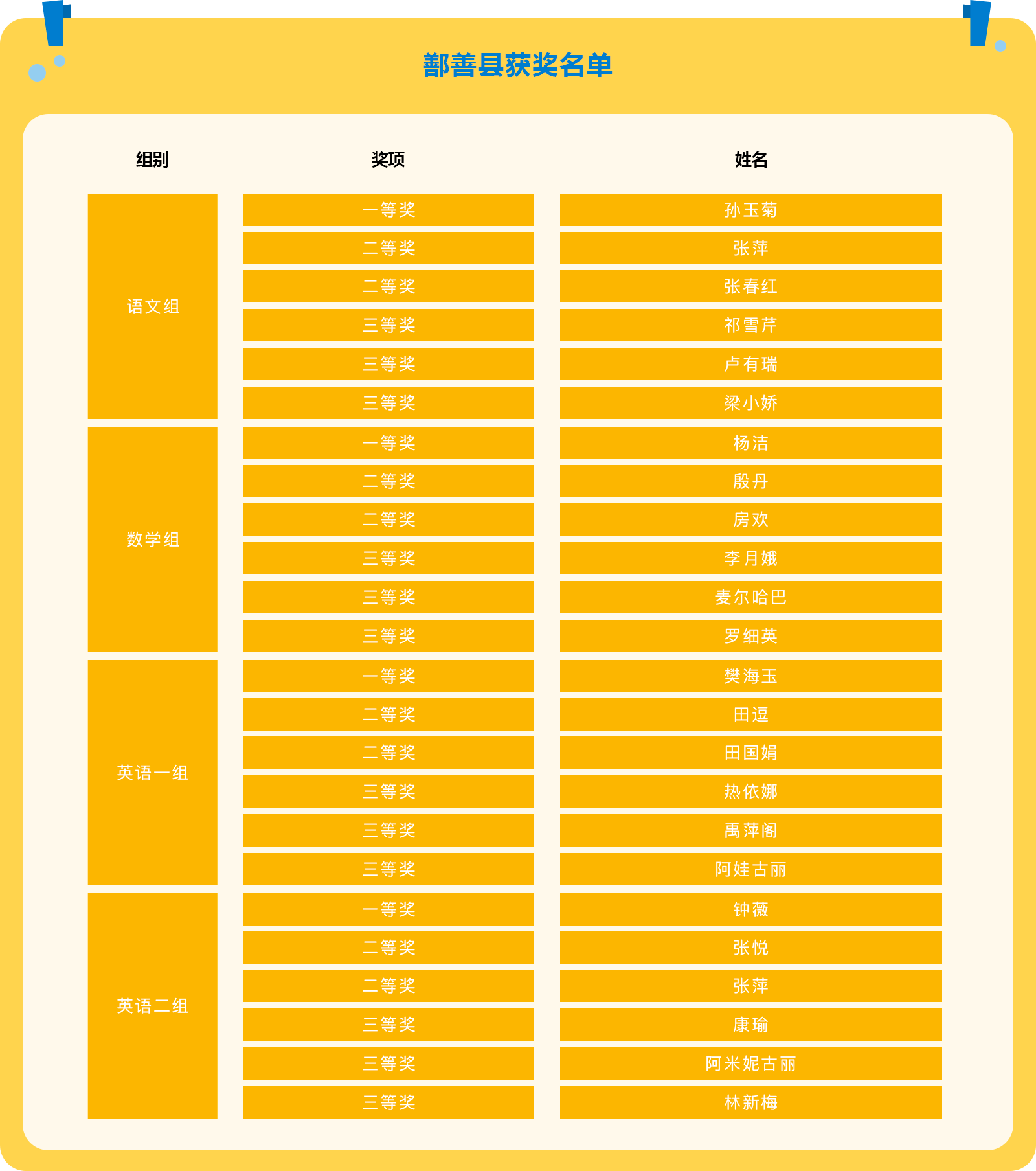 鄯善县获奖名单

| 组别 | 奖项 | 姓名 |
|---|---|---|
| 语文组 | 一等奖 | 孙玉菊 |
| | 二等奖 | 张萍 |
| | 二等奖 | 张春红 |
| | 三等奖 | 祁雪芹 |
| | 三等奖 | 卢有瑞 |
| | 三等奖 | 梁小娇 |
| 数学组 | 一等奖 | 杨洁 |
| | 二等奖 | 殷丹 |
| | 二等奖 | 房欢 |
| | 三等奖 | 李月娥 |
| | 三等奖 | 麦尔哈巴 |
| | 三等奖 | 罗细英 |
| 英语一组 | 一等奖 | 樊海玉 |
| | 二等奖 | 田逗 |
| | 二等奖 | 田国娟 |
| | 三等奖 | 热依娜 |
| | 三等奖 | 禹萍阁 |
| | 三等奖 | 阿娃古丽 |
| 英语二组 | 一等奖 | 钟薇 |
| | 二等奖 | 张悦 |
| | 二等奖 | 张萍 |
| | 三等奖 | 康瑜 |
| | 三等奖 | 阿米妮古丽 |
| | 三等奖 | 林新梅 |